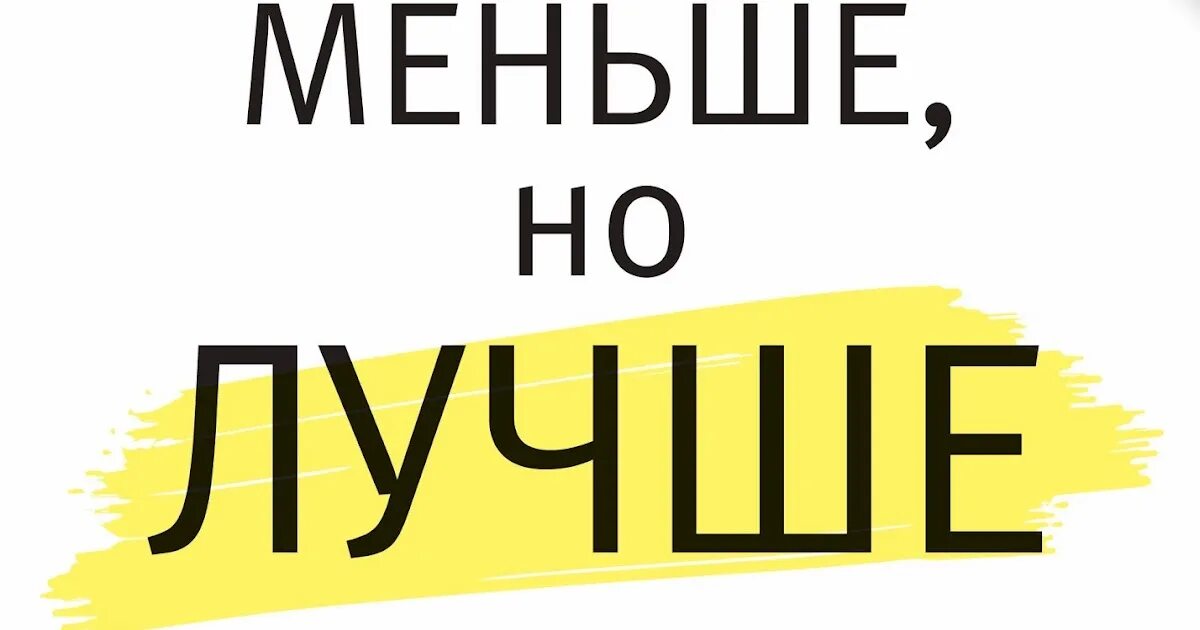 МЕНЬШЕ,
НО
ЛУЧШЕ